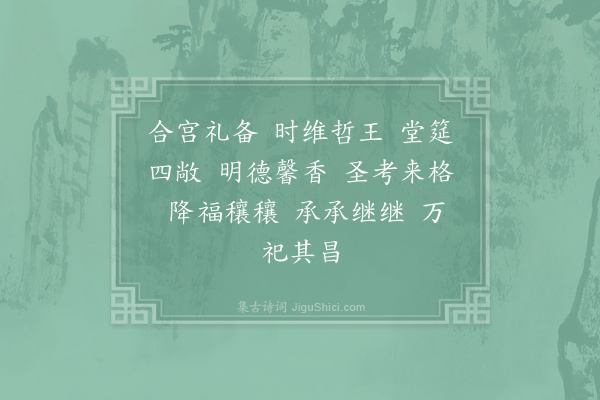 合宫礼备 时维哲王 堂筵四敞 明德馨香 圣考来格 降福穰穰 承承继继 万祀其昌

集古诗词 JiguShici.com